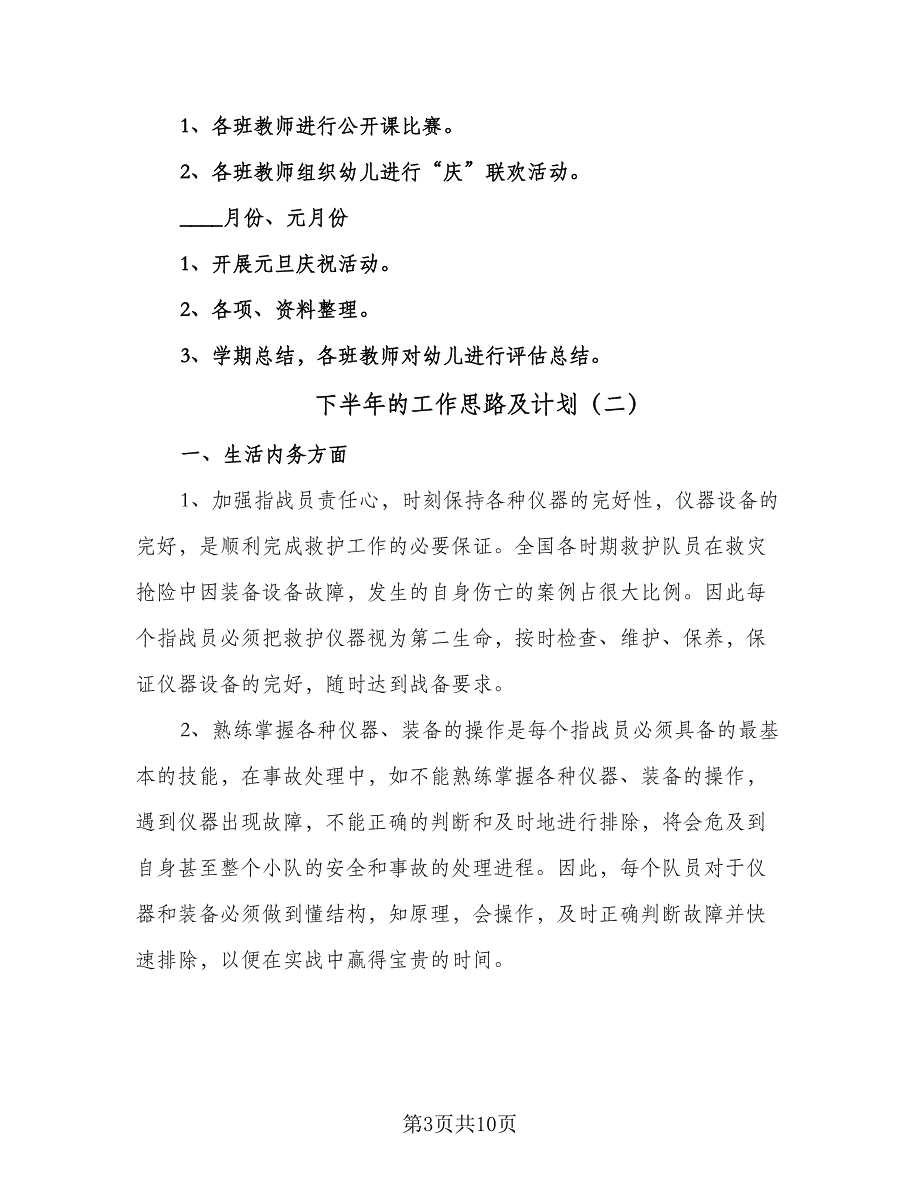 1、各班教师进行公开课比赛。

2、各班教师组织幼儿进行“庆”联欢活动。

____月份、元月份

1、开展元旦庆祝活动。

2、各项、资料整理。

3、学期总结，各班教师对幼儿进行评估总结。

下半年的工作思路及计划（二）

一、生活内务方面

1、加强指战员责任心，时刻保持各种仪器的完好性，仪器设备的完好，是顺利完成救护工作的必要保证。全国各时期救护队员在救灾抢险中因装备设备故障，发生的自身伤亡的案例占很大比例。因此每个指战员必须把救护仪器视为第二生命，按时检查、维护、保养，保证仪器设备的完好，随时达到战备要求。

2、熟练掌握各种仪器、装备的操作是每个指战员必须具备的最基本的技能，在事故处理中，如不能熟练掌握各种仪器、装备的操作，遇到仪器出现故障，不能正确的判断和及时地进行排除，将会危及到自身甚至整个小队的安全和事故的处理进程。因此，每个队员对于仪器和装备必须做到懂结构，知原理，会操作，及时正确判断故障并快速排除，以便在实战中赢得宝贵的时间。

第3页共10页